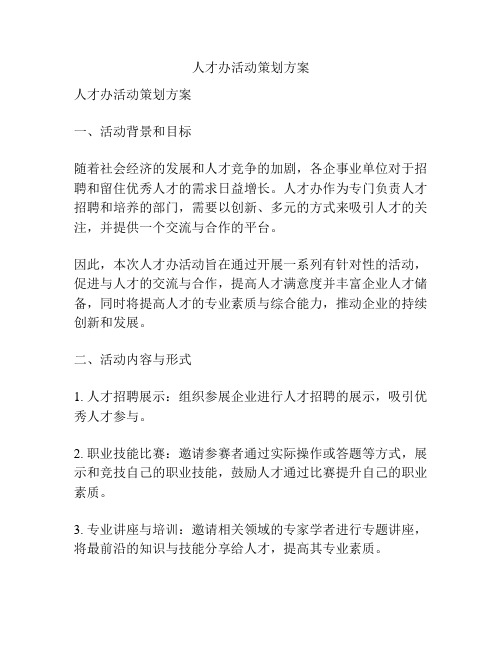 人才办活动策划方案

人才办活动策划方案

一、活动背景和目标

随着社会经济的发展和人才竞争的加剧，各企事业单位对于招聘和留住优秀人才的需求日益增长。人才办作为专门负责人才招聘和培养的部门，需要以创新、多元的方式来吸引人才的关注，并提供一个交流与合作的平台。

因此，本次人才办活动旨在通过开展一系列有针对性的活动，促进与人才的交流与合作，提高人才满意度并丰富企业人才储备，同时将提高人才的专业素质与综合能力，推动企业的持续创新和发展。

二、活动内容与形式

1. 人才招聘展示：组织参展企业进行人才招聘的展示，吸引优秀人才参与。

2. 职业技能比赛：邀请参赛者通过实际操作或答题等方式，展示和竞技自己的职业技能，鼓励人才通过比赛提升自己的职业素质。

3. 专业讲座与培训：邀请相关领域的专家学者进行专题讲座，将最前沿的知识与技能分享给人才，提高其专业素质。